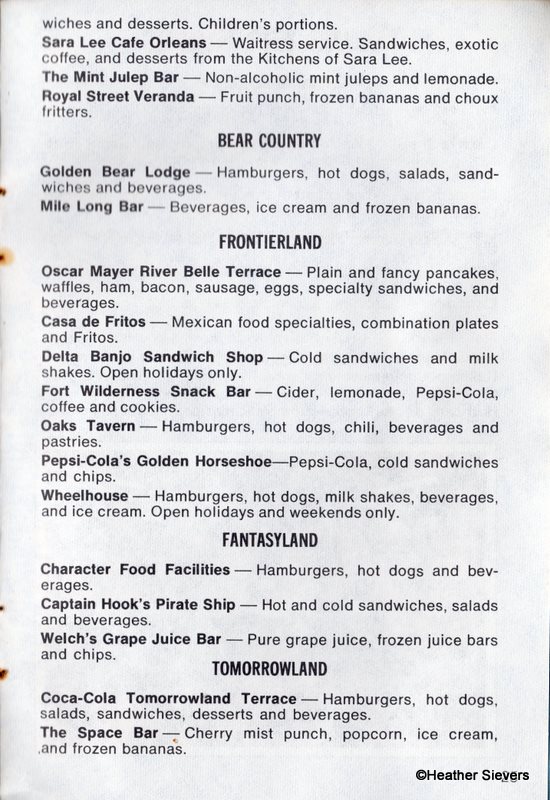 wiches and desserts. Children's portions.
Sara Lee Cafe Orleans — Waitress service. Sandwiches, exotic coffee, and desserts from the Kitchens of Sara Lee.
The Mint Julep Bar — Non-alcoholic mint juleps and lemonade.
Royal Street Veranda — Fruit punch, frozen bananas and choux fritters.

BEAR COUNTRY

Golden Bear Lodge — Hamburgers, hot dogs, salads, sandwiches and beverages.
Mile Long Bar — Beverages, ice cream and frozen bananas.

FRONTIERLAND

Oscar Mayer River Belle Terrace — Plain and fancy pancakes, waffles, ham, bacon, sausage, eggs, specialty sandwiches, and beverages.
Casa de Fritos — Mexican food specialties, combination plates and Fritos.
Delta Banjo Sandwich Shop — Cold sandwiches and milk shakes. Open holidays only.
Fort Wilderness Snack Bar — Cider, lemonade, Pepsi-Cola, coffee and cookies.
Oaks Tavern — Hamburgers, hot dogs, chili, beverages and pastries.
Pepsi-Cola's Golden Horseshoe—Pepsi-Cola, cold sandwiches and chips.
Wheelhouse — Hamburgers, hot dogs, milk shakes, beverages, and ice cream. Open holidays and weekends only.

FANTASYLAND

Character Food Facilities — Hamburgers, hot dogs and beverages.
Captain Hook's Pirate Ship — Hot and cold sandwiches, salads and beverages.
Welch's Grape Juice Bar — Pure grape juice, frozen juice bars and chips.

TOMORROWLAND

Coca-Cola Tomorrowland Terrace — Hamburgers, hot dogs, salads, sandwiches, desserts and beverages.
The Space Bar — Cherry mist punch, popcorn, ice cream, and frozen bananas.

©Heather Sievers